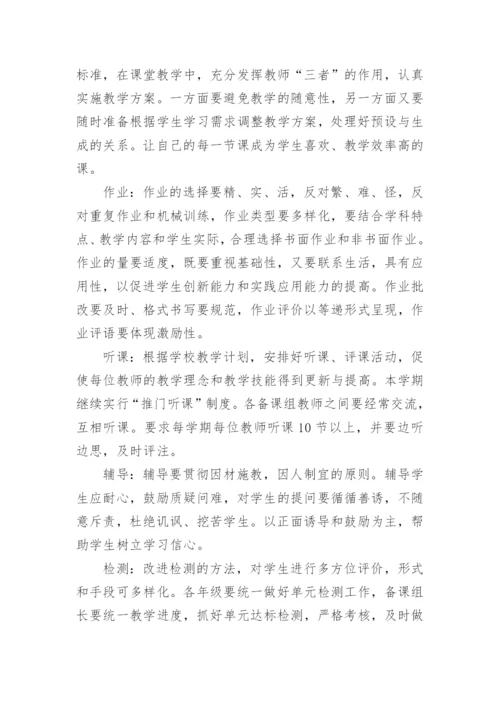 标准，在课堂教学中，充分发挥教师“三者”的作用，认真实施教学方案。一方面要避免教学的随意性，另一方面又要随时准备根据学生学习需求调整教学方案，处理好预设与生成的关系。让自己的每一节课成为学生喜欢、教学效率高的课。

作业：作业的选择要精、实、活，反对繁、难、怪，反对重复作业和机械训练，作业类型要多样化，要结合学科特点、教学内容和学生实际，合理选择书面作业和非书面作业。作业的量要适度，既要重视基础性，又要联系生活，具有应用性，以促进学生创新能力和实践应用能力的提高。作业批改要及时、格式书写要规范，作业评价以等递形式呈现，作业评语要体现激励性。

听课：根据学校教学计划，安排好听课、评课活动，促使每位教师的教学理念和教学技能得到更新与提高。本学期继续实行“推门听课”制度。各备课组教师之间要经常交流，互相听课。要求每学期每位教师听课10节以上，并要边听边思，及时评注。

辅导：辅导要贯彻因材施教，因人制宜的原则。辅导学生应耐心，鼓励质疑问难，对学生的提问要循循善诱，不随意斥责，杜绝讥讽、挖苦学生。以正面诱导和鼓励为主，帮助学生树立学习信心。

检测：改进检测的方法，对学生进行多方位评价，形式和手段可多样化。各年级要统一做好单元检测工作，备课组长要统一教学进度，抓好单元达标检测，严格考核，及时做